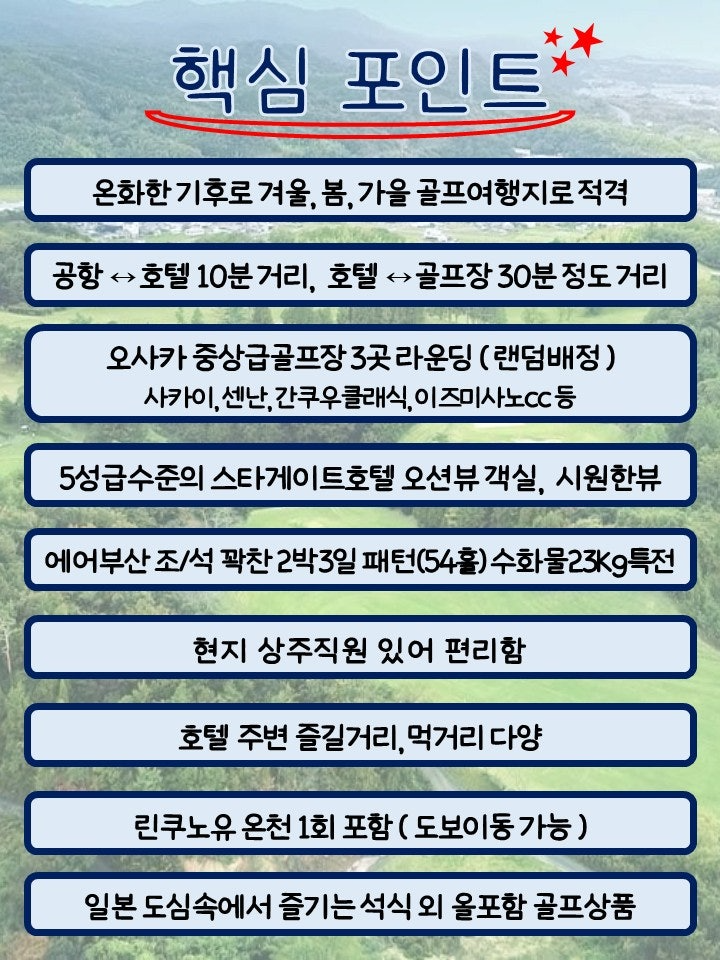 핵심 포인트

온화한 기후로 겨울, 봄, 가을 골프여행지로 적격

공항 ↔ 호텔 10분 거리, 호텔 ↔ 골프장 30분 정도 거리

오사카 중상급골프장 3곳 라운딩 ( 랜덤배정 )
사카이, 센난, 간쿠우클래식, 이즈미사노cc 등

5성급수준의 스타게이트호텔 오션뷰 객실, 시원한뷰

에어부산 조/석 꽉찬 2박3일 패턴(54홀) 수화물23Kg특전

현지 상주직원 있어 편리함

호텔 주변 즐길거리, 먹거리 다양

린쿠노유 온천 1회 포함 ( 도보이동 가능 )

일본 도심속에서 즐기는 석식 외 올포함 골프상품